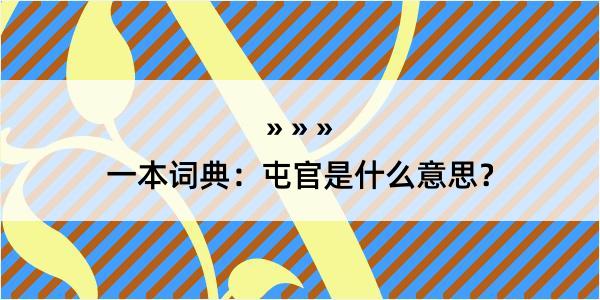 » » »

一本词典：屯官是什么意思？